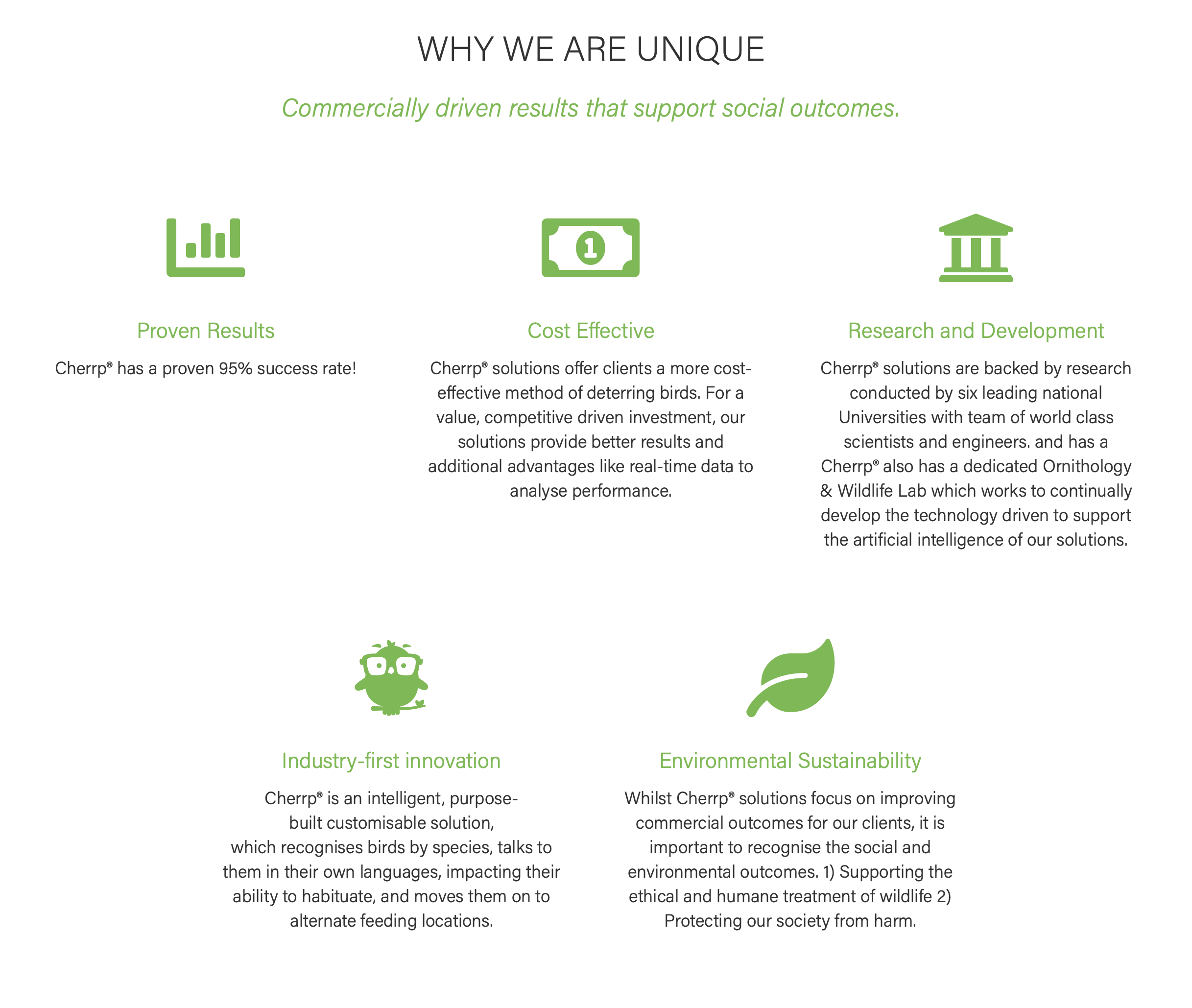 WHY WE ARE UNIQUE

Commercially driven results that support social outcomes.

Proven Results

Cherrp® has a proven 95% success rate!

Cost Effective

Cherrp® solutions offer clients a more cost-effective method of deterring birds. For a value, competitive driven investment, our solutions provide better results and additional advantages like real-time data to analyse performance.

Research and Development

Cherrp® solutions are backed by research conducted by six leading national Universities with team of world class scientists and engineers. and has a Cherrp® also has a dedicated Ornithology & Wildlife Lab which works to continually develop the technology driven to support the artificial intelligence of our solutions.

Industry-first innovation

Cherrp® is an intelligent, purpose-built customisable solution, which recognises birds by species, talks to them in their own languages, impacting their ability to habituate, and moves them on to alternate feeding locations.

Environmental Sustainability

Whilst Cherrp® solutions focus on improving commercial outcomes for our clients, it is important to recognise the social and environmental outcomes. 1) Supporting the ethical and humane treatment of wildlife 2) Protecting our society from harm.